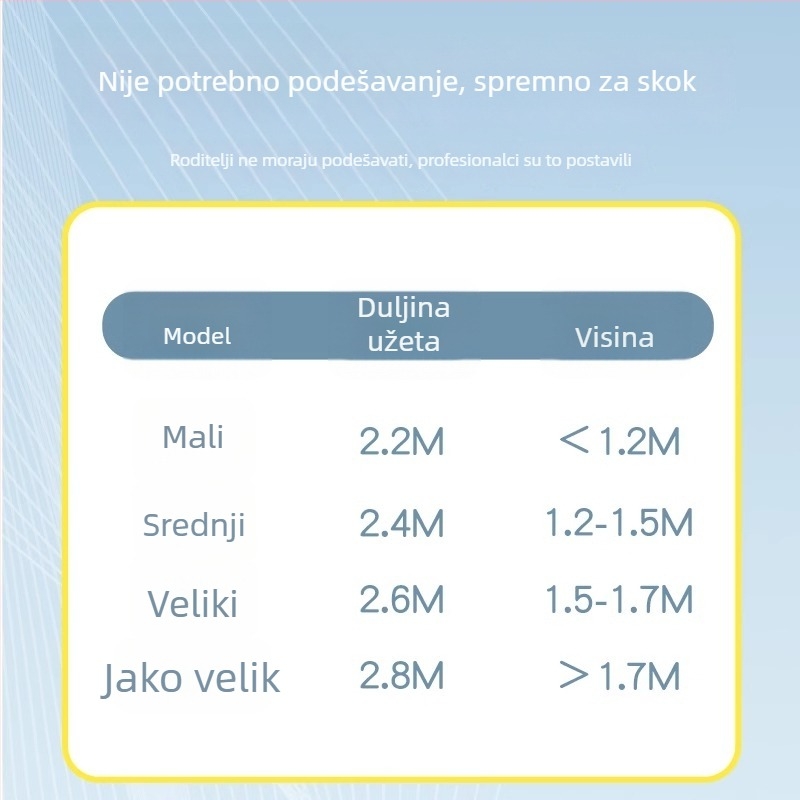 Nije potrebno podešavanje, spremno za skok

Roditelji ne moraju podešavati, profesionalci su to postavili

| Model | Duljina užeta | Visina |
|---|---|---|
| Mali | 2.2M | ＜1.2M |
| Srednji | 2.4M | 1.2-1.5M |
| Veliki | 2.6M | 1.5-1.7M |
| Jako velik | 2.8M | ＞1.7M |